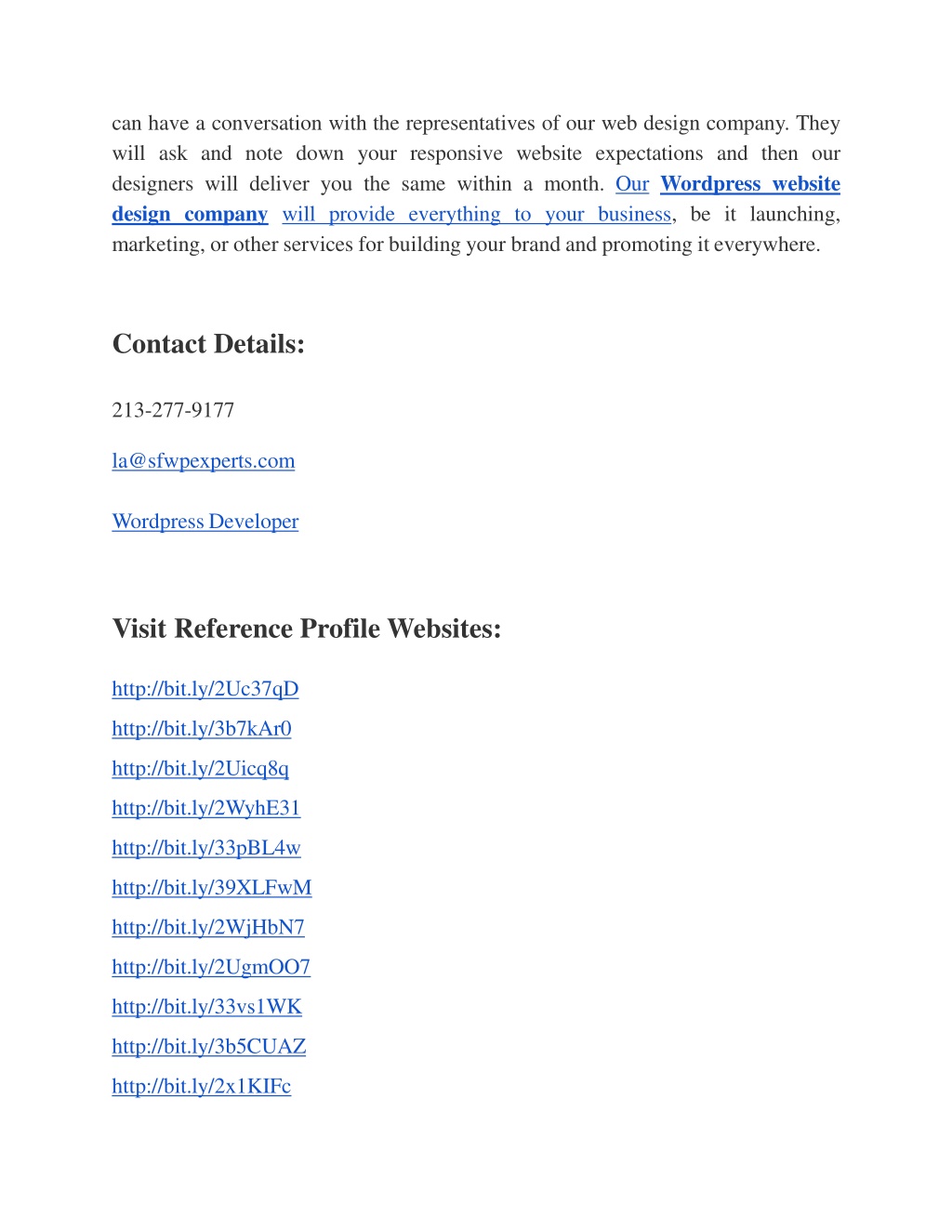 can have a conversation with the representatives of our web design company. They will ask and note down your responsive website expectations and then our designers will deliver you the same within a month. Our Wordpress website design company will provide everything to your business, be it launching, marketing, or other services for building your brand and promoting it everywhere.

Contact Details:

213-277-9177

la@sfwpexperts.com

Wordpress Developer

Visit Reference Profile Websites:

http://bit.ly/2Uc37qD

http://bit.ly/3b7kAr0

http://bit.ly/2Uicq8q

http://bit.ly/2WyhE31

http://bit.ly/33pBL4w

http://bit.ly/39XLFwM

http://bit.ly/2WjHbN7

http://bit.ly/2UgmOO7

http://bit.ly/33vs1WK

http://bit.ly/3b5CUAZ

http://bit.ly/2x1KIFc